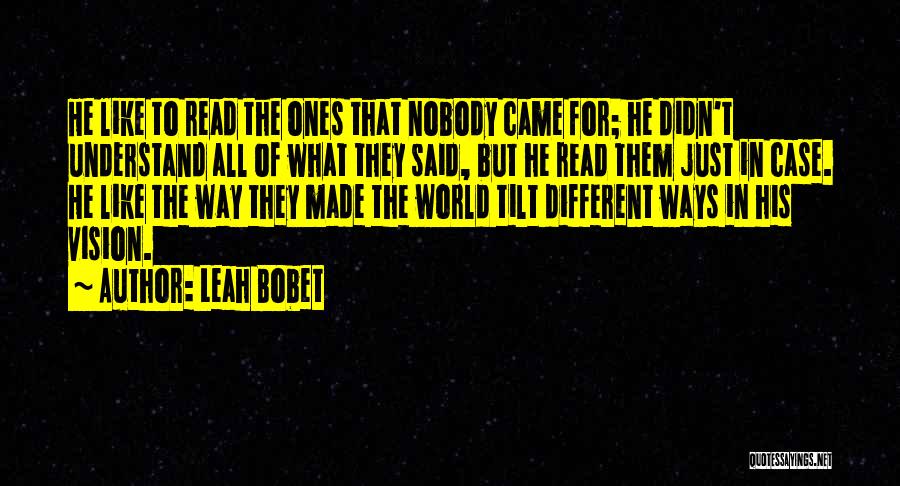 HE LIKE TO READ THE ONES THAT NOBODY CAME FOR; HE DIDN'T UNDERSTAND ALL OF WHAT THEY SAID, BUT HE READ THEM JUST IN CASE. HE LIKE THE WAY THEY MADE THE WORLD TILT DIFFERENT WAYS IN HIS VISION.

~ AUTHOR: LEAH BOBET

QUOTESSAYINGS.NET